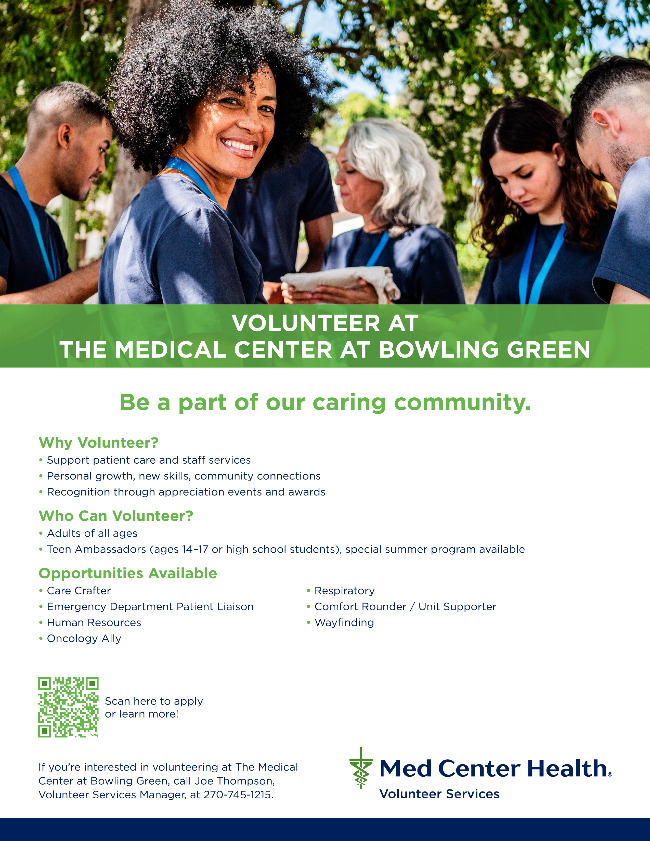 VOLUNTEER AT
THE MEDICAL CENTER AT BOWLING GREEN

Be a part of our caring community.

Why Volunteer?
• Support patient care and staff services
• Personal growth, new skills, community connections
• Recognition through appreciation events and awards

Who Can Volunteer?
• Adults of all ages
• Teen Ambassadors (ages 14–17 or high school students), special summer program available

Opportunities Available
• Care Crafter
• Emergency Department Patient Liaison
• Human Resources
• Oncology Ally

• Respiratory
• Comfort Rounder / Unit Supporter
• Wayfinding

Scan here to apply or learn more!

If you're interested in volunteering at The Medical Center at Bowling Green, call Joe Thompson, Volunteer Services Manager, at 270-745-1215.

Med Center Health.
Volunteer Services